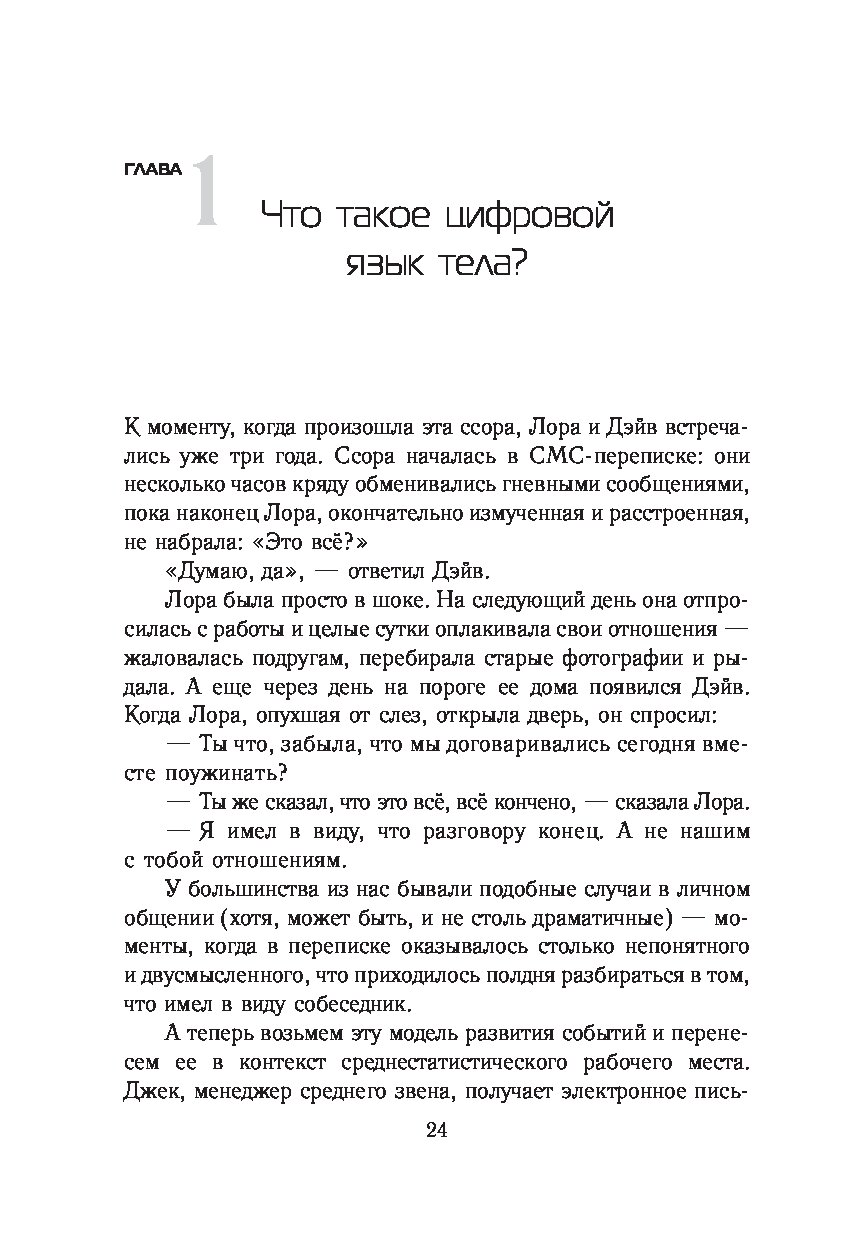 ГЛАВА 1 Что такое цифровой язык тела?

К моменту, когда произошла эта ссора, Лора и Дэйв встречались уже три года. Ссора началась в СМС-переписке: они несколько часов кряду обменивались гневными сообщениями, пока наконец Лора, окончательно измученная и расстроенная, не набрала: «Это всё?»

«Думаю, да», — ответил Дэйв.

Лора была просто в шоке. На следующий день она отпросилась с работы и целые сутки оплакивала свои отношения — жаловалась подругам, перебирала старые фотографии и рыдала. А еще через день на пороге ее дома появился Дэйв. Когда Лора, опухшая от слез, открыла дверь, он спросил:

— Ты что, забыла, что мы договаривались сегодня вместе поужинать?

— Ты же сказал, что это всё, всё кончено, — сказала Лора.

— Я имел в виду, что разговору конец. А не нашим с тобой отношениям.

У большинства из нас бывали подобные случаи в личном общении (хотя, может быть, и не столь драматичные) — моменты, когда в переписке оказывалось столько непонятного и двусмысленного, что приходилось полдня разбираться в том, что имел в виду собеседник.

А теперь возьмем эту модель развития событий и перенесем ее в контекст среднестатистического рабочего места. Джек, менеджер среднего звена, получает электронное пись-

24